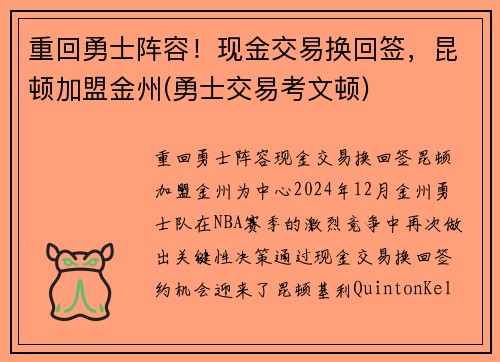 重回勇士阵容！现金交易换回签，昆顿加盟金州(勇士交易考文顿)

重回勇士阵容现金交易换回签昆顿加盟金州为中心2024年12月金州勇士队在NBA赛季的激烈竞争中再次做出关键性决策通过现金交易换回签约机会迎来了昆顿基利QuintonKel